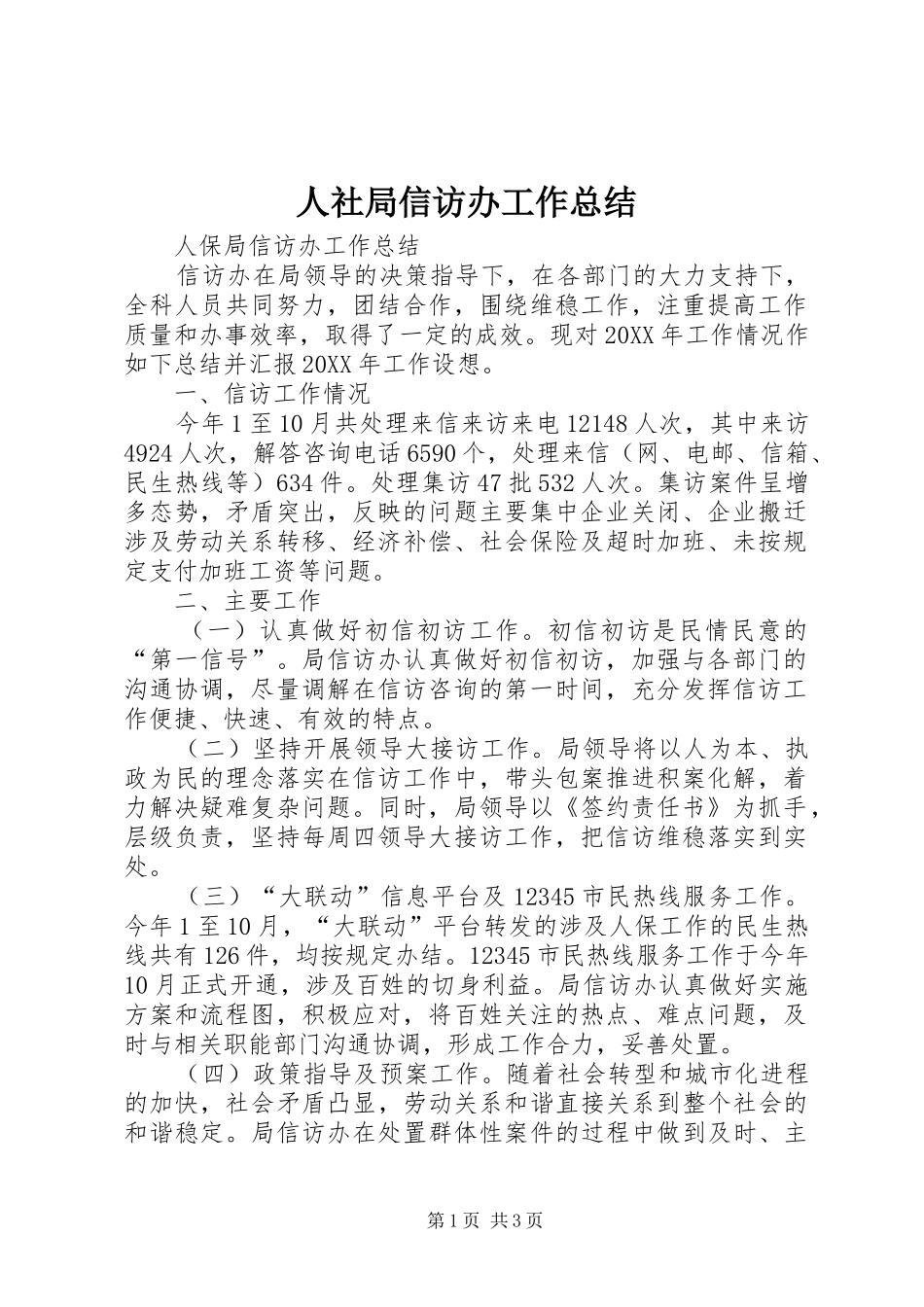 人社局信访办工作总结

人保局信访办工作总结

信访办在局领导的决策指导下，在各部门的大力支持下，全科人员共同努力，团结合作，围绕维稳工作，注重提高工作质量和办事效率，取得了一定的成效。现对20XX年工作情况作如下总结并汇报20XX年工作设想。

一、信访工作情况

今年1至10月共处理来信来访来电12148人次，其中来访4924人次，解答咨询电话6590个，处理来信（网、电邮、信箱、民生热线等）634件。处理集访47批532人次。集访案件呈增多态势，矛盾突出，反映的问题主要集中企业关闭、企业搬迁涉及劳动关系转移、经济补偿、社会保险及超时加班、未按规定支付加班工资等问题。

二、主要工作

（一）认真做好初信初访工作。初信初访是民情民意的“第一信号”。局信访办认真做好初信初访，加强与各部门的沟通协调，尽量调解在信访咨询的第一时间，充分发挥信访工作便捷、快速、有效的特点。

（二）坚持开展领导大接访工作。局领导将以人为本、执政为民的理念落实在信访工作中，带头包案推进积案化解，着力解决疑难复杂问题。同时，局领导以《签约责任书》为抓手，层级负责，坚持每周四领导大接访工作，把信访维稳落实到实处。

（三）“大联动”信息平台及12345市民热线服务工作。今年1至10月，“大联动”平台转发的涉及人保工作的民生热线共有126件，均按规定办结。12345市民热线服务工作于今年10月正式开通，涉及百姓的切身利益。局信访办认真做好实施方案和流程图，积极应对，将百姓关注的热点、难点问题，及时与相关职能部门沟通协调，形成工作合力，妥善处置。

（四）政策指导及预案工作。随着社会转型和城市化进程的加快，社会矛盾凸显，劳动关系和谐直接关系到整个社会的和谐稳定。局信访办在处置群体性案件的过程中做到及时、主

第1页 共3页